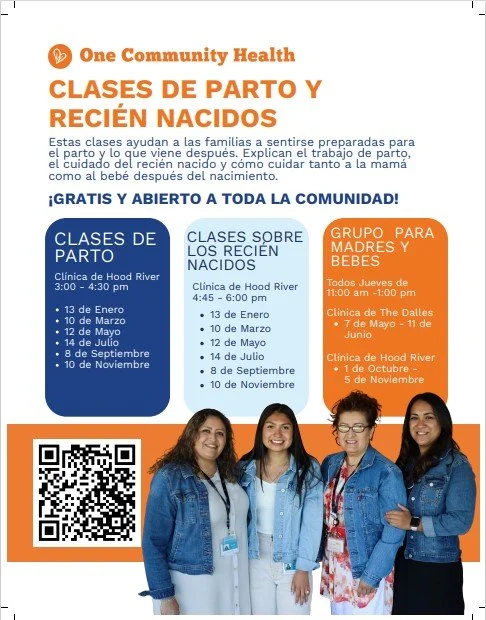 One Community Health

CLASES DE PARTO Y RECIÉN NACIDOS

Estas clases ayudan a las familias a sentirse preparadas para el parto y lo que viene después. Explican el trabajo de parto, el cuidado del recién nacido y cómo cuidar tanto a la mamá como al bebé después del nacimiento.

¡GRATIS Y ABIERTO A TODA LA COMUNIDAD!

CLASES DE PARTO

Clínica de Hood River
3:00 - 4:30 pm

• 13 de Enero
• 10 de Marzo
• 12 de Mayo
• 14 de Julio
• 8 de Septiembre
• 10 de Noviembre

CLASES SOBRE LOS RECIÉN NACIDOS

Clínica de Hood River
4:45 - 6:00 pm

• 13 de Enero
• 10 de Marzo
• 12 de Mayo
• 14 de Julio
• 8 de Septiembre
• 10 de Noviembre

GRUPO PARA MADRES Y BEBES

Todos Jueves de
11:00 am -1:00 pm

Clínica de The Dalles
• 7 de Mayo - 11 de Junio

Clínica de Hood River
• 1 de Octubre - 5 de Noviembre